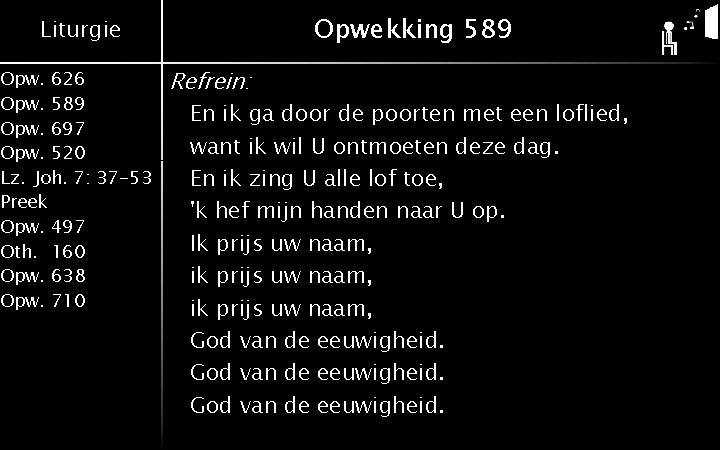 Liturgie

Opw. 626
Opw. 589
Opw. 697
Opw. 520
Lz. Joh. 7: 37-53
Preek
Opw. 497
Oth. 160
Opw. 638
Opw. 710

Opwekking 589

Refrein:
En ik ga door de poorten met een loflied,
want ik wil U ontmoeten deze dag.
En ik zing U alle lof toe,
'k hef mijn handen naar U op.
Ik prijs uw naam,
ik prijs uw naam,
ik prijs uw naam,
God van de eeuwigheid.
God van de eeuwigheid.
God van de eeuwigheid.